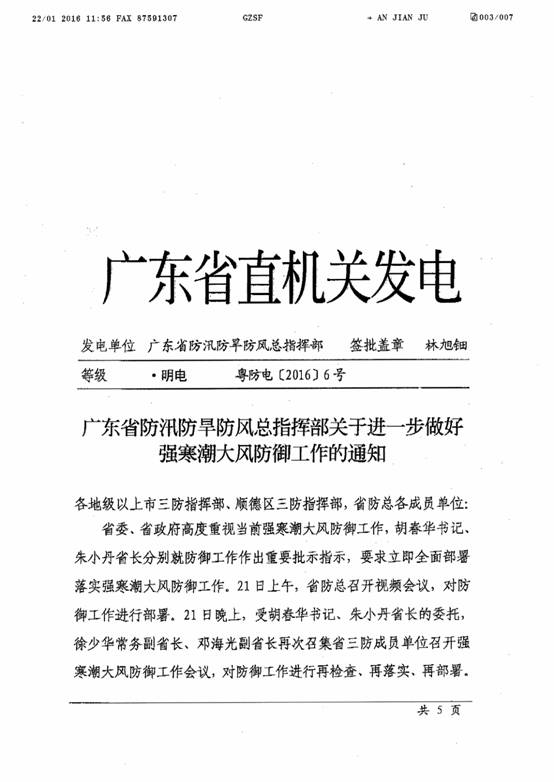 22/01 2016 11:56 FAX 87591307 GZSF → AN JIAN JU 003/007

广东省直机关发电

发电单位 广东省防汛防旱防风总指挥部 签批盖章 林旭钿

等级 ·明电 粤防电〔2016〕6号

广东省防汛防旱防风总指挥部关于进一步做好强寒潮大风防御工作的通知

各地级以上市三防指挥部、顺德区三防指挥部，省防总各成员单位：

省委、省政府高度重视当前强寒潮大风防御工作，胡春华书记、朱小丹省长分别就防御工作作出重要批示指示，要求立即全面部署落实强寒潮大风防御工作。21日上午，省防总召开视频会议，对防御工作进行部署。21日晚上，受胡春华书记、朱小丹省长的委托，徐少华常务副省长、邓海光副省长再次召集省三防成员单位召开强寒潮大风防御工作会议，对防御工作进行再检查、再落实、再部署。

共 5 页